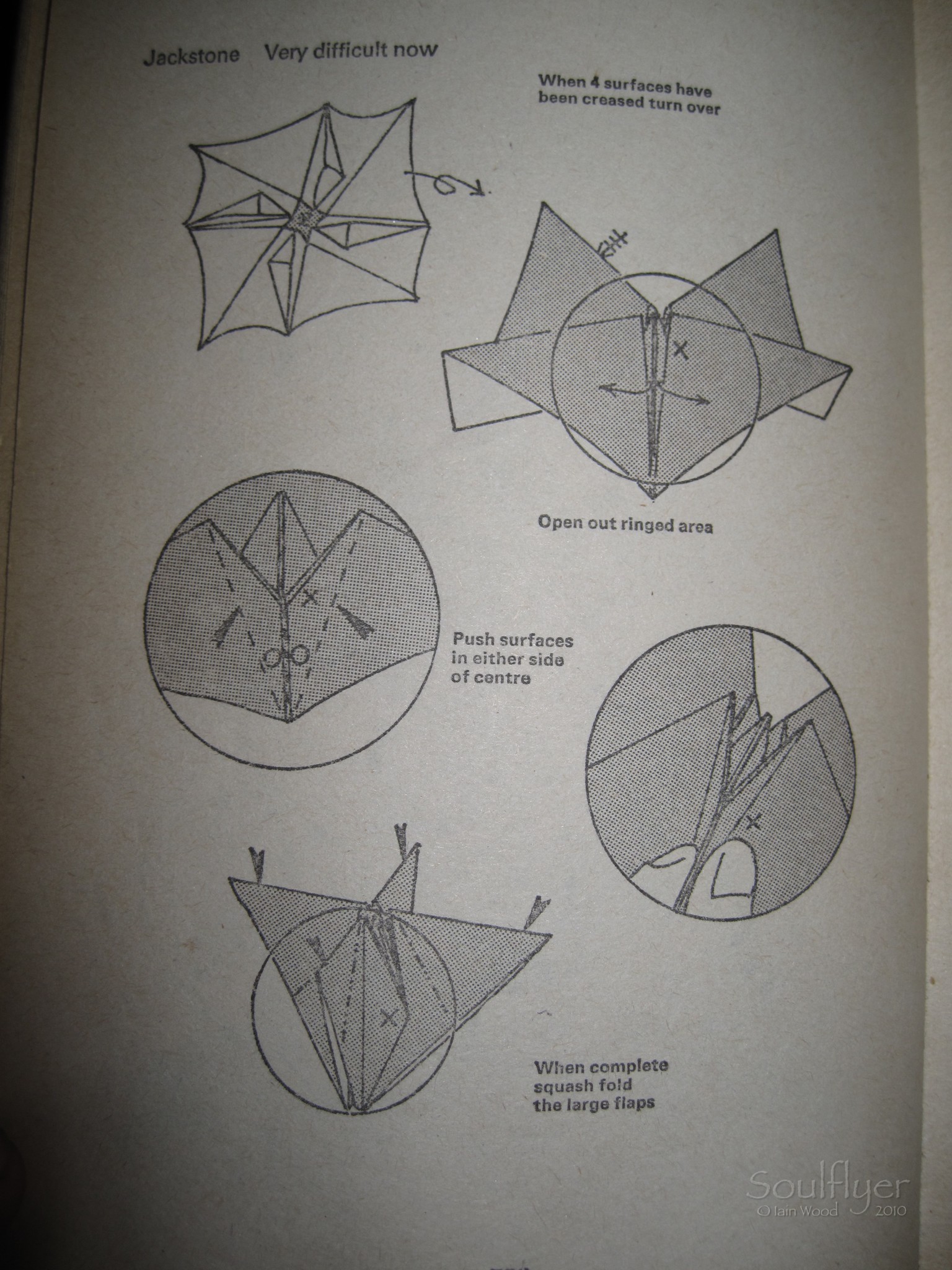 Jackstone Very difficult now

When 4 surfaces have been creased turn over

Open out ringed area

Push surfaces in either side of centre

When complete squash fold the large flaps

Soulflyer
© Iain Wood 2010